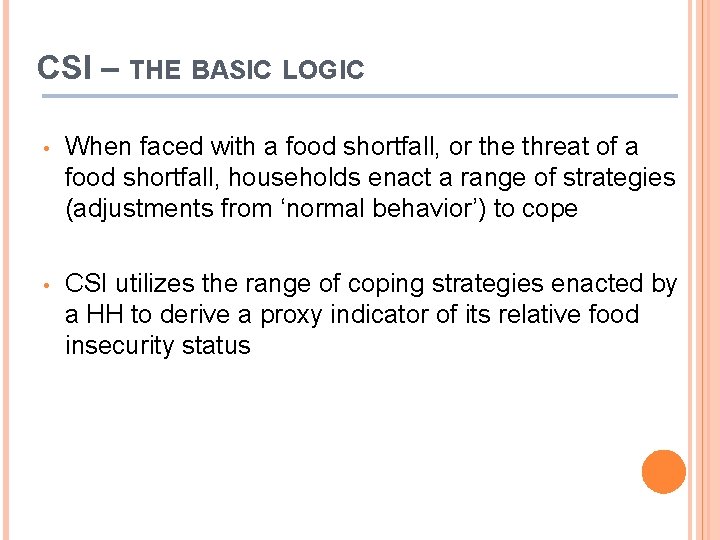 CSI – THE BASIC LOGIC

• When faced with a food shortfall, or the threat of a food shortfall, households enact a range of strategies (adjustments from 'normal behavior') to cope

• CSI utilizes the range of coping strategies enacted by a HH to derive a proxy indicator of its relative food insecurity status